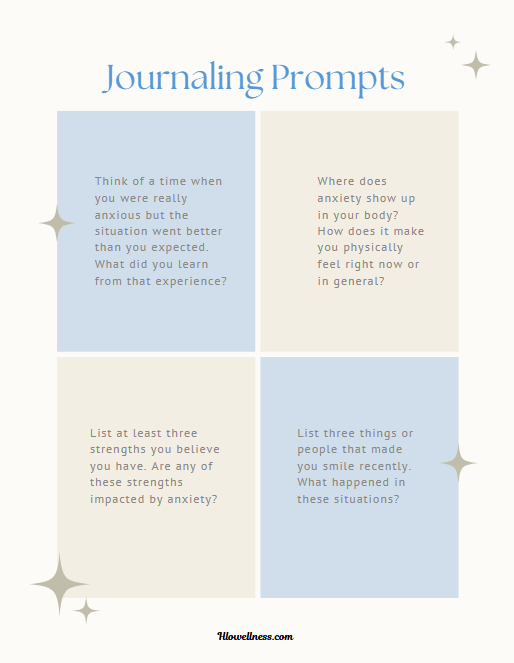 Journaling Prompts

Think of a time when you were really anxious but the situation went better than you expected. What did you learn from that experience?

Where does anxiety show up in your body? How does it make you physically feel right now or in general?

List at least three strengths you believe you have. Are any of these strengths impacted by anxiety?

List three things or people that made you smile recently. What happened in these situations?

Hlowellness.com